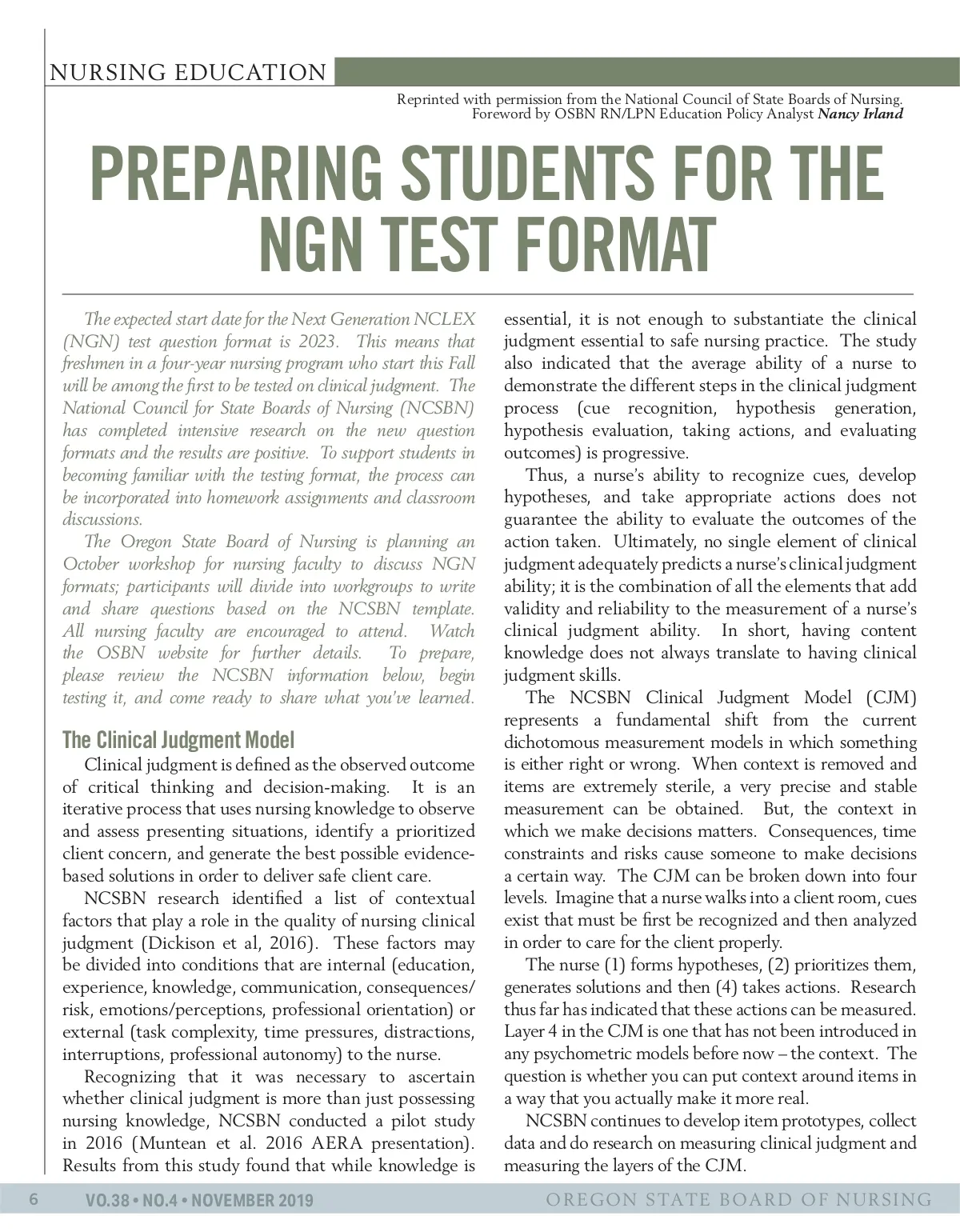 NURSING EDUCATION

Reprinted with permission from the National Council of State Boards of Nursing.
Foreword by OSBN RN/LPN Education Policy Analyst Nancy Irland

PREPARING STUDENTS FOR THE NGN TEST FORMAT

The expected start date for the Next Generation NCLEX (NGN) test question format is 2023. This means that freshmen in a four-year nursing program who start this Fall will be among the first to be tested on clinical judgment. The National Council for State Boards of Nursing (NCSBN) has completed intensive research on the new question formats and the results are positive. To support students in becoming familiar with the testing format, the process can be incorporated into homework assignments and classroom discussions.

The Oregon State Board of Nursing is planning an October workshop for nursing faculty to discuss NGN formats; participants will divide into workgroups to write and share questions based on the NCSBN template. All nursing faculty are encouraged to attend. Watch the OSBN website for further details. To prepare, please review the NCSBN information below, begin testing it, and come ready to share what you've learned.

The Clinical Judgment Model

Clinical judgment is defined as the observed outcome of critical thinking and decision-making. It is an iterative process that uses nursing knowledge to observe and assess presenting situations, identify a prioritized client concern, and generate the best possible evidence-based solutions in order to deliver safe client care.

NCSBN research identified a list of contextual factors that play a role in the quality of nursing clinical judgment (Dickison et al, 2016). These factors may be divided into conditions that are internal (education, experience, knowledge, communication, consequences/risk, emotions/perceptions, professional orientation) or external (task complexity, time pressures, distractions, interruptions, professional autonomy) to the nurse.

Recognizing that it was necessary to ascertain whether clinical judgment is more than just possessing nursing knowledge, NCSBN conducted a pilot study in 2016 (Muntean et al. 2016 AERA presentation). Results from this study found that while knowledge is essential, it is not enough to substantiate the clinical judgment essential to safe nursing practice. The study also indicated that the average ability of a nurse to demonstrate the different steps in the clinical judgment process (cue recognition, hypothesis generation, hypothesis evaluation, taking actions, and evaluating outcomes) is progressive.

Thus, a nurse's ability to recognize cues, develop hypotheses, and take appropriate actions does not guarantee the ability to evaluate the outcomes of the action taken. Ultimately, no single element of clinical judgment adequately predicts a nurse's clinical judgment ability; it is the combination of all the elements that add validity and reliability to the measurement of a nurse's clinical judgment ability. In short, having content knowledge does not always translate to having clinical judgment skills.

The NCSBN Clinical Judgment Model (CJM) represents a fundamental shift from the current dichotomous measurement models in which something is either right or wrong. When context is removed and items are extremely sterile, a very precise and stable measurement can be obtained. But, the context in which we make decisions matters. Consequences, time constraints and risks cause someone to make decisions a certain way. The CJM can be broken down into four levels. Imagine that a nurse walks into a client room, cues exist that must be first be recognized and then analyzed in order to care for the client properly.

The nurse (1) forms hypotheses, (2) prioritizes them, generates solutions and then (4) takes actions. Research thus far has indicated that these actions can be measured. Layer 4 in the CJM is one that has not been introduced in any psychometric models before now – the context. The question is whether you can put context around items in a way that you actually make it more real.

NCSBN continues to develop item prototypes, collect data and do research on measuring clinical judgment and measuring the layers of the CJM.

6 VO.38 • NO.4 • NOVEMBER 2019 OREGON STATE BOARD OF NURSING